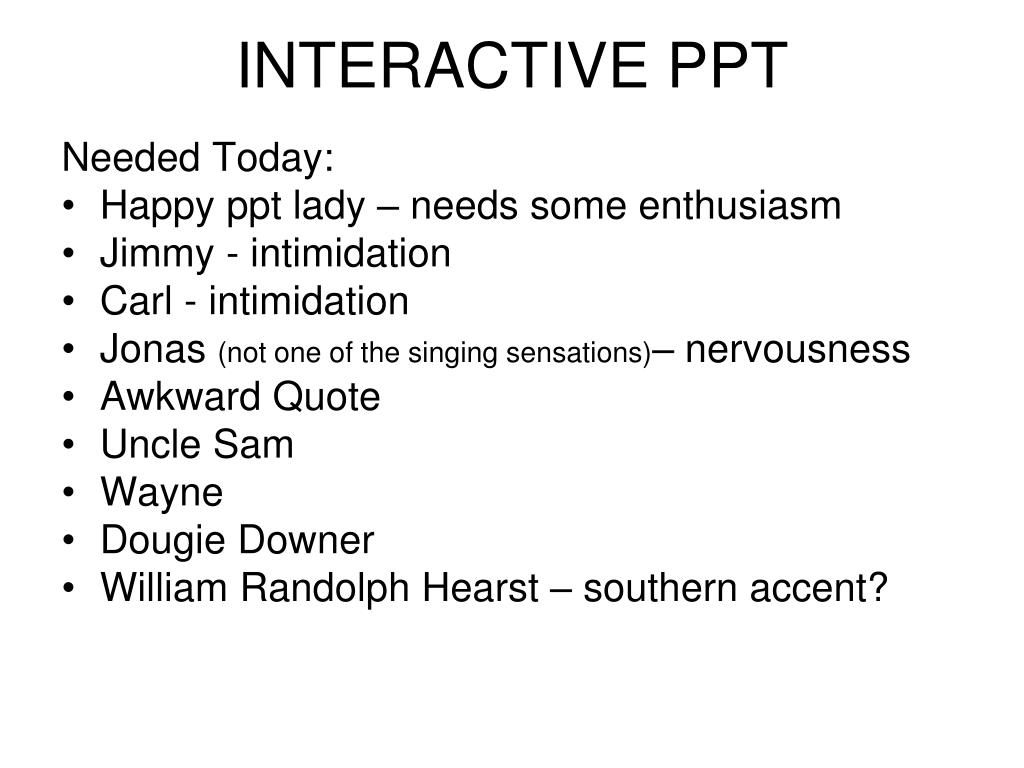 INTERACTIVE PPT

Needed Today:
• Happy ppt lady – needs some enthusiasm
• Jimmy - intimidation
• Carl - intimidation
• Jonas (not one of the singing sensations)– nervousness
• Awkward Quote
• Uncle Sam
• Wayne
• Dougie Downer
• William Randolph Hearst – southern accent?